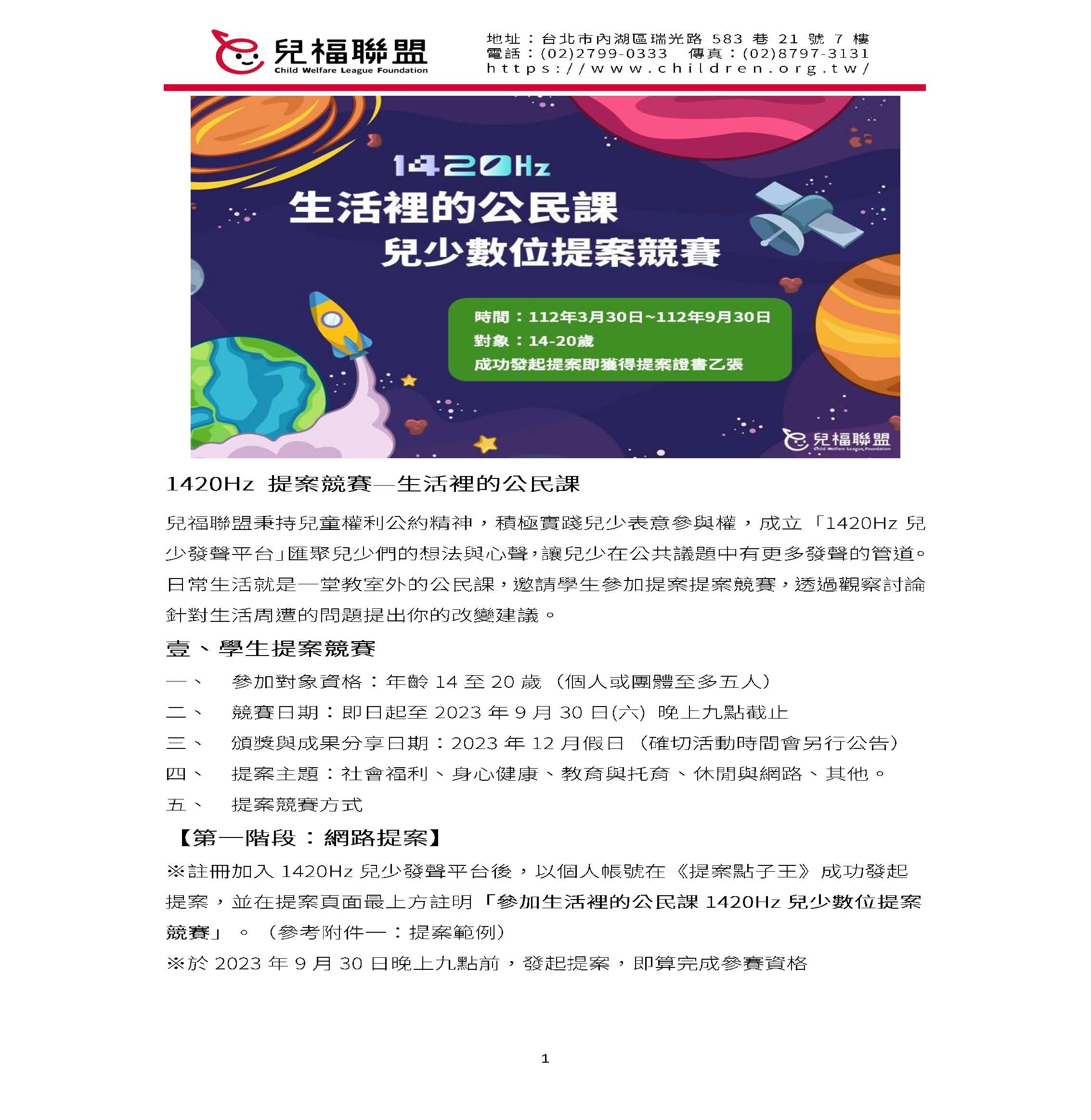 兒福聯盟
Child Welfare League Foundation

地址：台北市內湖區瑞光路 583 巷 21 號 7 樓
電話：(02)2799-0333　傳真：(02)8797-3131
https://www.children.org.tw/

1420Hz
生活裡的公民課
兒少數位提案競賽

時間：112年3月30日~112年9月30日
對象：14-20歲
成功發起提案即獲得提案證書乙張

兒福聯盟
Child Welfare League Foundation

1420Hz 提案競賽—生活裡的公民課

兒福聯盟秉持兒童權利公約精神，積極實踐兒少表意參與權，成立「1420Hz 兒少發聲平台」匯聚兒少們的想法與心聲，讓兒少在公共議題中有更多發聲的管道。日常生活就是一堂教室外的公民課，邀請學生參加提案提案競賽，透過觀察討論針對生活周遭的問題提出你的改變建議。

壹、學生提案競賽

一、　參加對象資格：年齡 14 至 20 歲（個人或團體至多五人）
二、　競賽日期：即日起至 2023 年 9 月 30 日(六) 晚上九點截止
三、　頒獎與成果分享日期：2023 年 12 月假日（確切活動時間會另行公告）
四、　提案主題：社會福利、身心健康、教育與托育、休閒與網路、其他。
五、　提案競賽方式

【第一階段：網路提案】

※註冊加入 1420Hz 兒少發聲平台後，以個人帳號在《提案點子王》成功發起提案，並在提案頁面最上方註明「參加生活裡的公民課 1420Hz 兒少數位提案競賽」。（參考附件一：提案範例）
※於 2023 年 9 月 30 日晚上九點前，發起提案，即算完成參賽資格

1